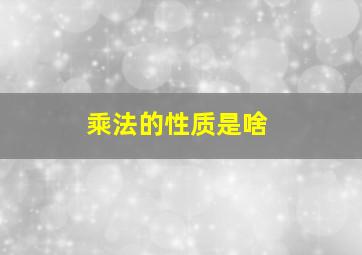 乘法的性质是啥